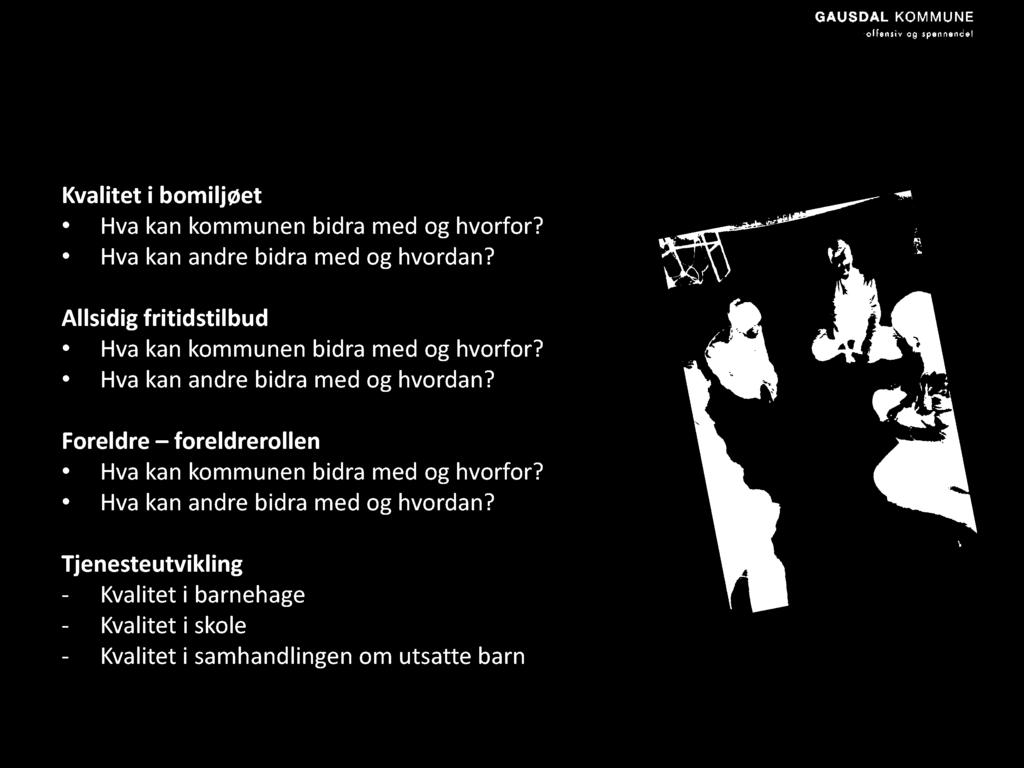 GAUSDAL KOMMUNE
offensiv og spennende!

Kvalitet i bomiljøet
• Hva kan kommunen bidra med og hvorfor?
• Hva kan andre bidra med og hvordan?

Allsidig fritidstilbud
• Hva kan kommunen bidra med og hvorfor?
• Hva kan andre bidra med og hvordan?

Foreldre – foreldrerollen
• Hva kan kommunen bidra med og hvorfor?
• Hva kan andre bidra med og hvordan?

Tjenesteutvikling
- Kvalitet i barnehage
- Kvalitet i skole
- Kvalitet i samhandlingen om utsatte barn